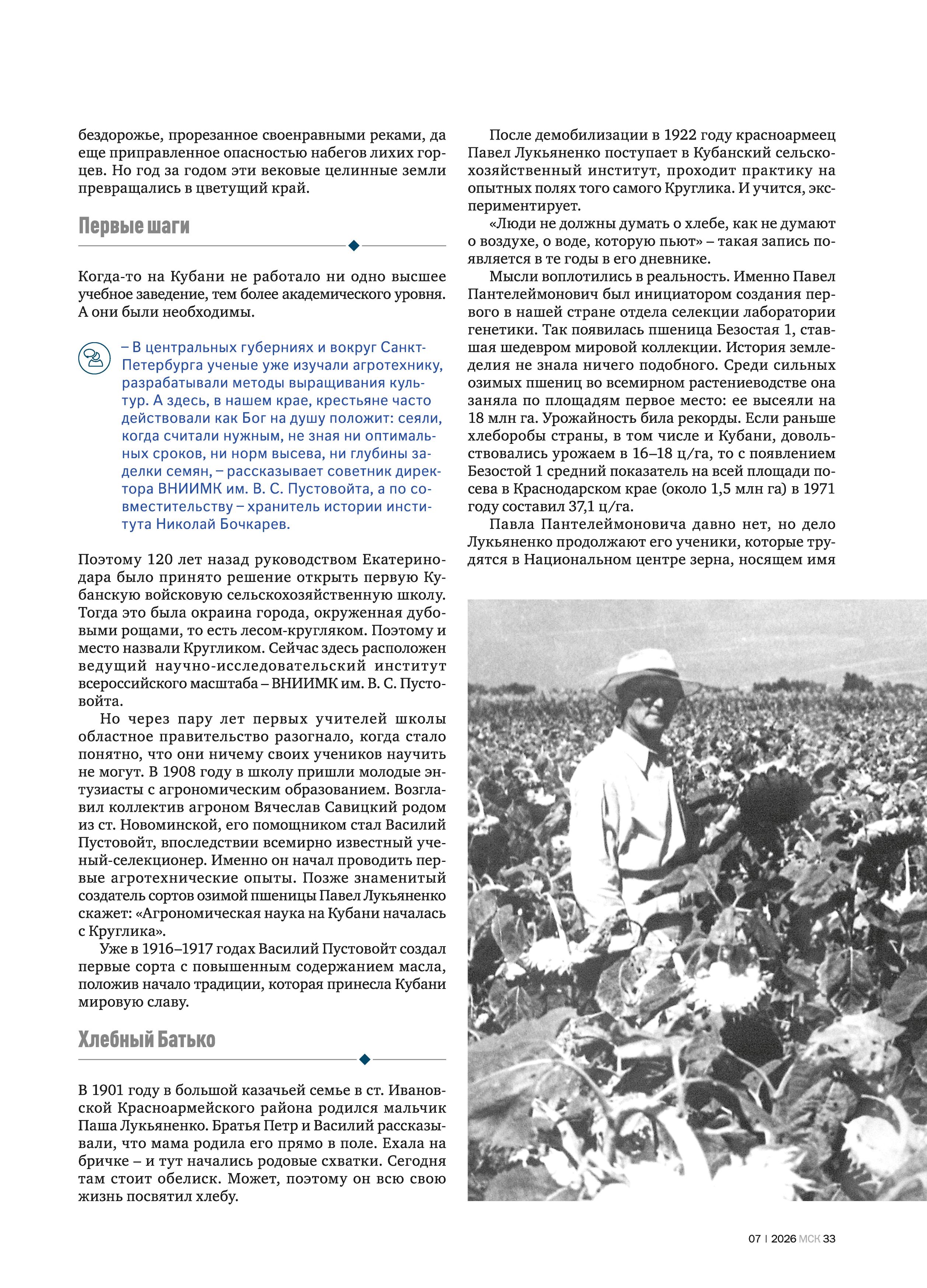 бездорожье, прорезанное своенравными реками, да еще приправленное опасностью набегов лихих горцев. Но год за годом эти вековые целинные земли превращались в цветущий край.

Первые шаги

Когда-то на Кубани не работало ни одно высшее учебное заведение, тем более академического уровня. А они были необходимы.

– В центральных губерниях и вокруг Санкт-Петербурга ученые уже изучали агротехнику, разрабатывали методы выращивания культур. А здесь, в нашем крае, крестьяне часто действовали как Бог на душу положит: сеяли, когда считали нужным, не зная ни оптимальных сроков, ни норм высева, ни глубины заделки семян, – рассказывает советник директора ВНИИМК им. В. С. Пустовойта, а по совместительству – хранитель истории института Николай Бочкарев.

Поэтому 120 лет назад руководством Екатеринодара было принято решение открыть первую Кубанскую войсковую сельскохозяйственную школу. Тогда это была окраина города, окруженная дубовыми рощами, то есть лесом-кругляком. Поэтому и место назвали Кругликом. Сейчас здесь расположен ведущий научно-исследовательский институт всероссийского масштаба – ВНИИМК им. В. С. Пустовойта.

Но через пару лет первых учителей школы областное правительство разогнало, когда стало понятно, что они ничему своих учеников научить не могут. В 1908 году в школу пришли молодые энтузиасты с агрономическим образованием. Возглавил коллектив агроном Вячеслав Савицкий родом из ст. Новоминской, его помощником стал Василий Пустовойт, впоследствии всемирно известный ученый-селекционер. Именно он начал проводить первые агротехнические опыты. Позже знаменитый создатель сортов озимой пшеницы Павел Лукьяненко скажет: «Агрономическая наука на Кубани началась с Круглика».

Уже в 1916–1917 годах Василий Пустовойт создал первые сорта с повышенным содержанием масла, положив начало традиции, которая принесла Кубани мировую славу.

Хлебный Батько

В 1901 году в большой казачьей семье в ст. Ивановской Красноармейского района родился мальчик Паша Лукьяненко. Братья Петр и Василий рассказывали, что мама родила его прямо в поле. Ехала на бричке – и тут начались родовые схватки. Сегодня там стоит обелиск. Может, поэтому он всю свою жизнь посвятил хлебу.

После демобилизации в 1922 году красноармеец Павел Лукьяненко поступает в Кубанский сельскохозяйственный институт, проходит практику на опытных полях того самого Круглика. И учится, экспериментирует.

«Люди не должны думать о хлебе, как не думают о воздухе, о воде, которую пьют» – такая запись появляется в те годы в его дневнике.

Мысли воплотились в реальность. Именно Павел Пантелеймонович был инициатором создания первого в нашей стране отдела селекции лаборатории генетики. Так появилась пшеница Безостая 1, ставшая шедевром мировой коллекции. История земледелия не знала ничего подобного. Среди сильных озимых пшениц во всемирном растениеводстве она заняла по площадям первое место: ее высеяли на 18 млн га. Урожайность била рекорды. Если раньше хлеборобы страны, в том числе и Кубани, довольствовались урожаем в 16–18 ц/га, то с появлением Безостой 1 средний показатель на всей площади посева в Краснодарском крае (около 1,5 млн га) в 1971 году составил 37,1 ц/га.

Павла Пантелеймоновича давно нет, но дело Лукьяненко продолжают его ученики, которые трудятся в Национальном центре зерна, носящем имя

07 | 2026 МСК 33